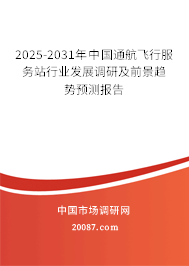 2025-2031年中国通航飞行服务站行业发展调研及前景趋势预测报告

中国市场调研网

20087.com